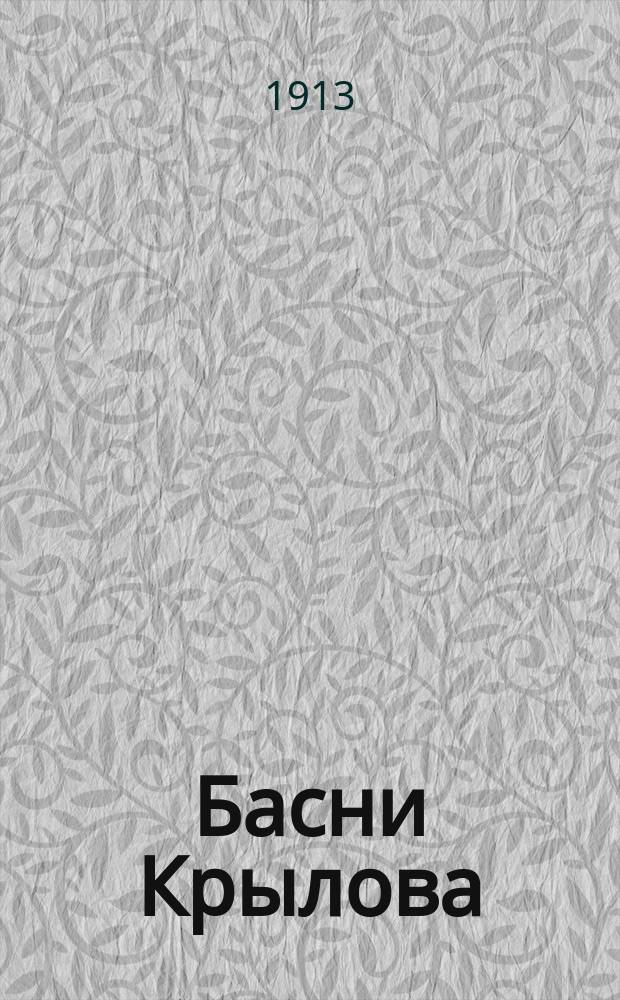 1913

Басни Крылова